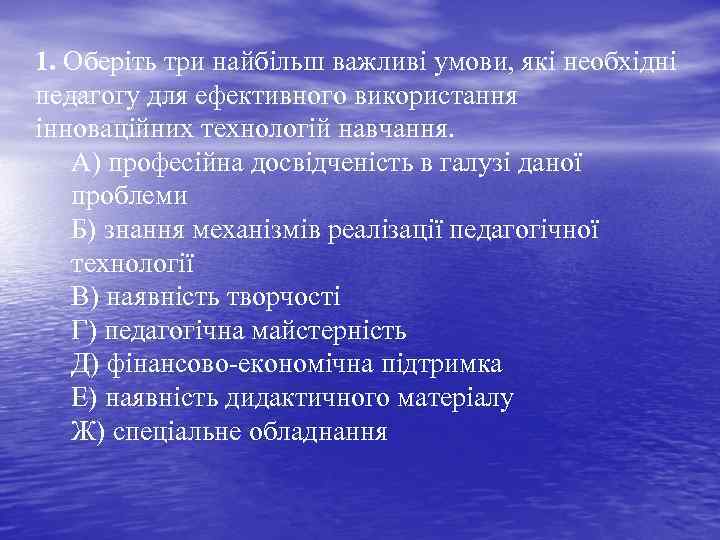 1. Оберіть три найбільш важливі умови, які необхідні педагогу для ефективного використання інноваційних технологій навчання.

А) професійна досвідченість в галузі даної проблеми
Б) знання механізмів реалізації педагогічної технології
В) наявність творчості
Г) педагогічна майстерність
Д) фінансово-економічна підтримка
Е) наявність дидактичного матеріалу
Ж) спеціальне обладнання